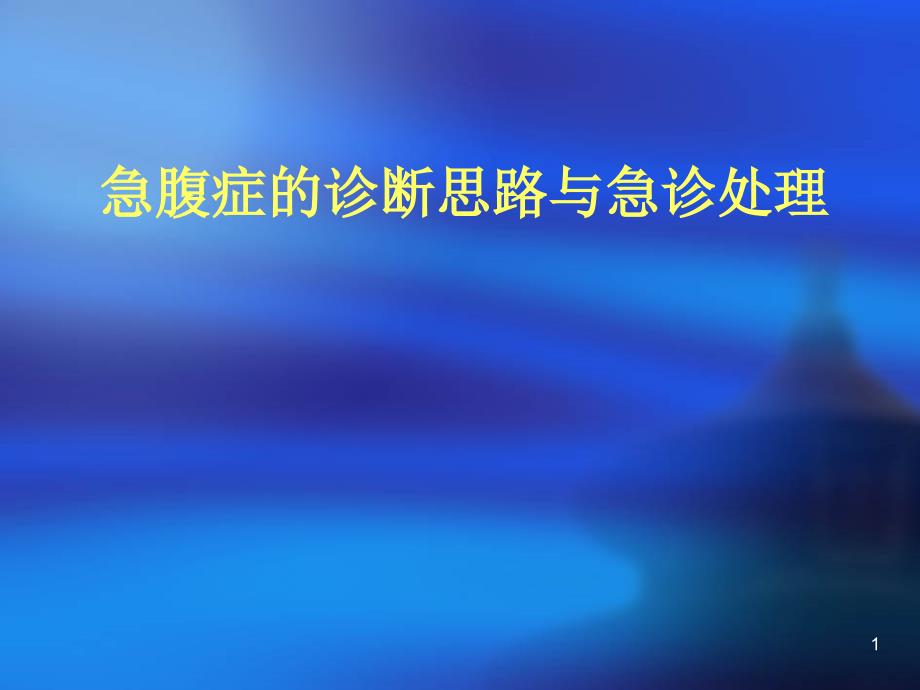 急腹症的诊断思路与急诊处理

1